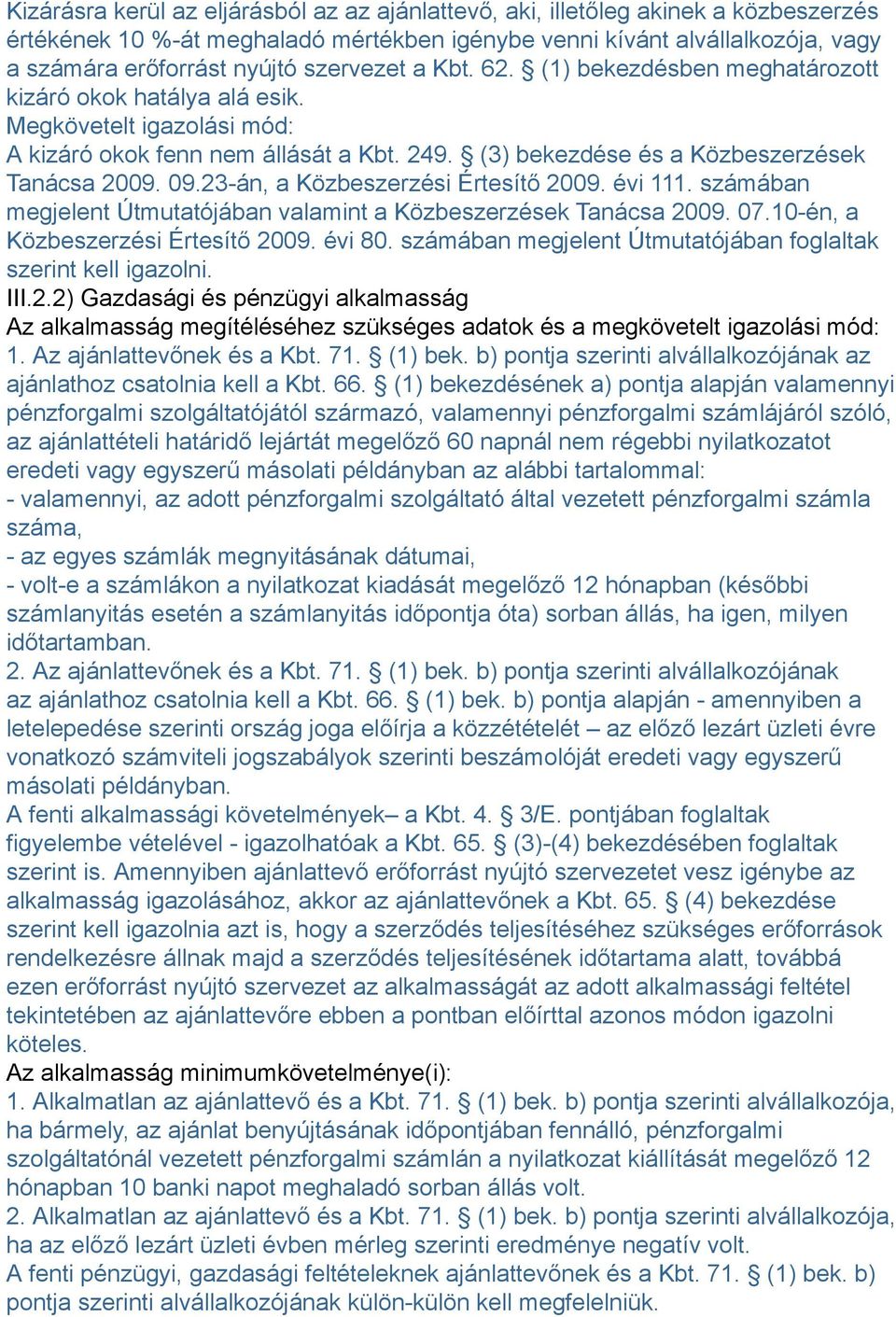 Kizárásra kerül az eljárásból az az ajánlattevő, aki, illetőleg akinek a közbeszerzés értékének 10 %-át meghaladó mértékben igénybe venni kívánt alvállalkozója, vagy a számára erőforrást nyújtó szervezet a Kbt. 62. § (1) bekezdésben meghatározott kizáró okok hatálya alá esik.
Megkövetelt igazolási mód:
A kizáró okok fenn nem állását a Kbt. 249. § (3) bekezdése és a Közbeszerzések Tanácsa 2009. 09.23-án, a Közbeszerzési Értesítő 2009. évi 111. számában megjelent Útmutatójában valamint a Közbeszerzések Tanácsa 2009. 07.10-én, a Közbeszerzési Értesítő 2009. évi 80. számában megjelent Útmutatójában foglaltak szerint kell igazolni.
III.2.2) Gazdasági és pénzügyi alkalmasság
Az alkalmasság megítéléséhez szükséges adatok és a megkövetelt igazolási mód:
1. Az ajánlattevőnek és a Kbt. 71. § (1) bek. b) pontja szerinti alvállalkozójának az ajánlathoz csatolnia kell a Kbt. 66. § (1) bekezdésének a) pontja alapján valamennyi pénzforgalmi szolgáltatójától származó, valamennyi pénzforgalmi számlájáról szóló, az ajánlattételi határidő lejártát megelőző 60 napnál nem régebbi nyilatkozatot eredeti vagy egyszerű másolati példányban az alábbi tartalommal:
- valamennyi, az adott pénzforgalmi szolgáltató által vezetett pénzforgalmi számla száma,
- az egyes számlák megnyitásának dátumai,
- volt-e a számlákon a nyilatkozat kiadását megelőző 12 hónapban (későbbi számlanyitás esetén a számlanyitás időpontja óta) sorban állás, ha igen, milyen időtartamban.
2. Az ajánlattevőnek és a Kbt. 71. § (1) bek. b) pontja szerinti alvállalkozójának az ajánlathoz csatolnia kell a Kbt. 66. § (1) bek. b) pontja alapján - amennyiben a letelepedése szerinti ország joga előírja a közzétételét – az előző lezárt üzleti évre vonatkozó számviteli jogszabályok szerinti beszámolóját eredeti vagy egyszerű másolati példányban.
A fenti alkalmassági követelmények– a Kbt. 4. § 3/E. pontjában foglaltak figyelembe vételével - igazolhatóak a Kbt. 65. § (3)-(4) bekezdésében foglaltak szerint is. Amennyiben ajánlattevő erőforrást nyújtó szervezetet vesz igénybe az alkalmasság igazolásához, akkor az ajánlattevőnek a Kbt. 65. § (4) bekezdése szerint kell igazolnia azt is, hogy a szerződés teljesítéséhez szükséges erőforrások rendelkezésre állnak majd a szerződés teljesítésének időtartama alatt, továbbá ezen erőforrást nyújtó szervezet az alkalmasságát az adott alkalmassági feltétel tekintetében az ajánlattevőre ebben a pontban előírttal azonos módon igazolni köteles.
Az alkalmasság minimumkövetelménye(i):
1. Alkalmatlan az ajánlattevő és a Kbt. 71. § (1) bek. b) pontja szerinti alvállalkozója, ha bármely, az ajánlat benyújtásának időpontjában fennálló, pénzforgalmi szolgáltatónál vezetett pénzforgalmi számlán a nyilatkozat kiállítását megelőző 12 hónapban 10 banki napot meghaladó sorban állás volt.
2. Alkalmatlan az ajánlattevő és a Kbt. 71. § (1) bek. b) pontja szerinti alvállalkozója, ha az előző lezárt üzleti évben mérleg szerinti eredménye negatív volt.
A fenti pénzügyi, gazdasági feltételeknek ajánlattevőnek és a Kbt. 71. § (1) bek. b) pontja szerinti alvállalkozójának külön-külön kell megfelelniük.